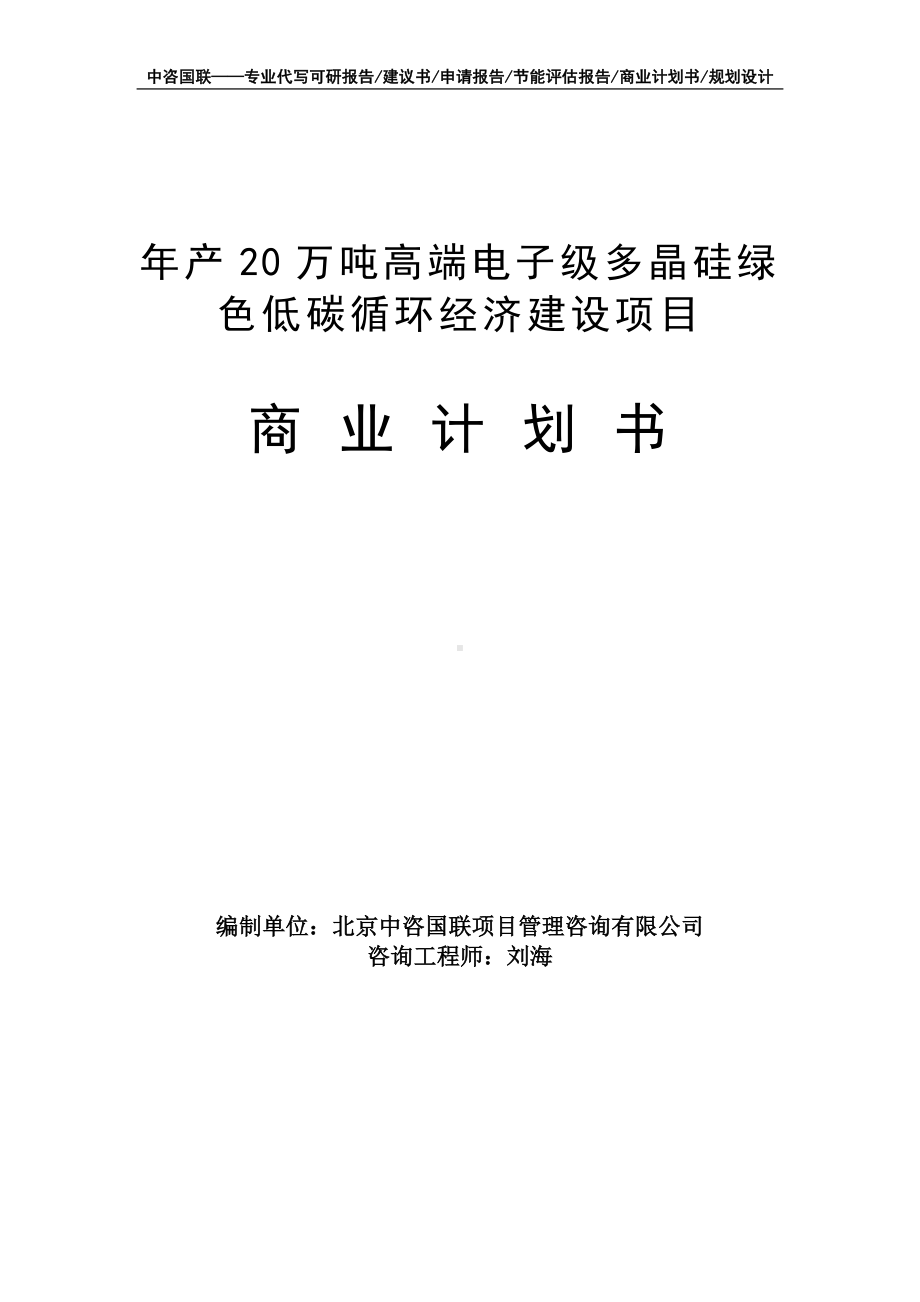 中咨国联——专业代写可研报告/建议书/申请报告/节能评估报告/商业计划书/规划设计

年产 20 万吨高端电子级多晶硅绿色低碳循环经济建设项目

商 业 计 划 书

编制单位：北京中咨国联项目管理咨询有限公司
咨询工程师：刘海